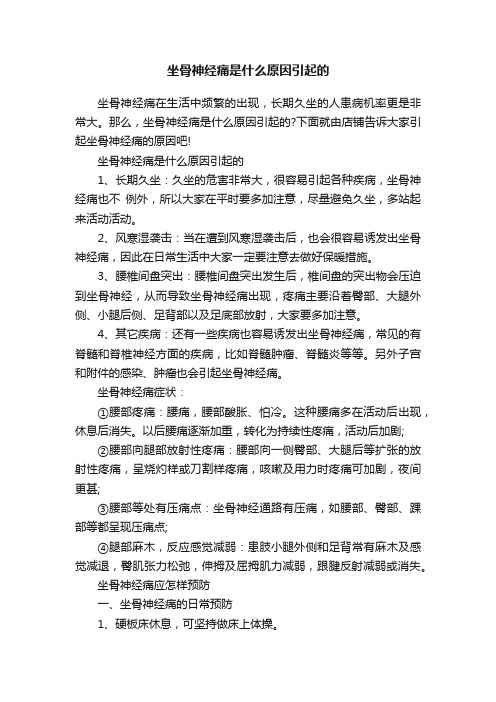 坐骨神经痛是什么原因引起的

坐骨神经痛在生活中频繁的出现，长期久坐的人患病机率更是非常大。那么，坐骨神经痛是什么原因引起的?下面就由店铺告诉大家引起坐骨神经痛的原因吧!

坐骨神经痛是什么原因引起的

1、长期久坐：久坐的危害非常大，很容易引起各种疾病，坐骨神经痛也不 例外，所以大家在平时要多加注意，尽量避免久坐，多站起来活动活动。

2、风寒湿袭击：当在遭到风寒湿袭击后，也会很容易诱发出坐骨神经痛，因此在日常生活中大家一定要注意去做好保暖措施。

3、腰椎间盘突出：腰椎间盘突出发生后，椎间盘的突出物会压迫到坐骨神经，从而导致坐骨神经痛出现，疼痛主要沿着臀部、大腿外侧、小腿后侧、足背部以及足底部放射，大家要多加注意。

4、其它疾病：还有一些疾病也容易诱发出坐骨神经痛，常见的有脊髓和脊椎神经方面的疾病，比如脊髓肿瘤、脊髓炎等等。另外子宫和附件的感染、肿瘤也会引起坐骨神经痛。

坐骨神经痛症状：

①腰部疼痛：腰痛，腰部酸胀、怕冷。这种腰痛多在活动后出现，休息后消失。以后腰痛逐渐加重，转化为持续性疼痛，活动后加剧;

②腰部向腿部放射性疼痛：腰部向一侧臀部、大腿后等扩张的放射性疼痛，呈烧灼样或刀割样疼痛，咳嗽及用力时疼痛可加剧，夜间更甚;

③腰部等处有压痛点：坐骨神经通路有压痛，如腰部、臀部、踝部等都呈现压痛点;

④腿部麻木，反应感觉减弱：患肢小腿外侧和足背常有麻木及感觉减退，臀肌张力松弛，伸拇及屈拇肌力减弱，跟腱反射减弱或消失。

坐骨神经痛应怎样预防

一、坐骨神经痛的日常预防

1、硬板床休息，可坚持做床上体操。